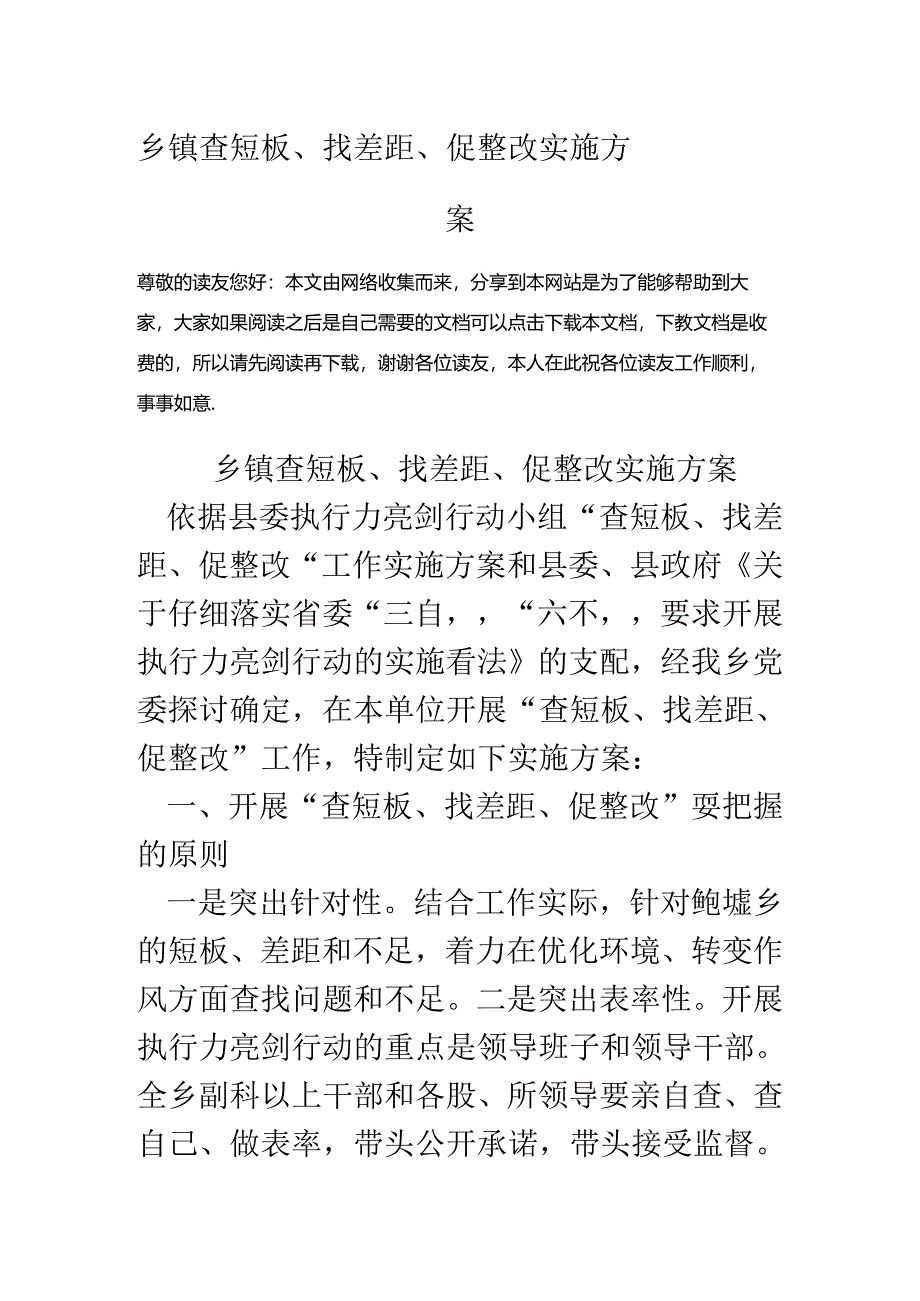 乡镇查短板、找差距、促整改实施方案

尊敬的读友您好：本文由网络收集而来，分享到本网站是为了能够帮助到大家，大家如果阅读之后是自己需要的文档可以点击下载本文档，下教文档是收费的，所以请先阅读再下载，谢谢各位读友，本人在此祝各位读友工作顺利，事事如意.

乡镇查短板、找差距、促整改实施方案

依据县委执行力亮剑行动小组“查短板、找差距、促整改“工作实施方案和县委、县政府《关于仔细落实省委“三自，，“六不，，要求开展执行力亮剑行动的实施看法》的支配，经我乡党委探讨确定，在本单位开展“查短板、找差距、促整改”工作，特制定如下实施方案：

一、开展“查短板、找差距、促整改”要把握的原则

一是突出针对性。结合工作实际，针对鲍墟乡的短板、差距和不足，着力在优化环境、转变作风方面查找问题和不足。二是突出表率性。开展执行力亮剑行动的重点是领导班子和领导干部。全乡副科以上干部和各股、所领导要亲自查、查自己、做表率，带头公开承诺，带头接受监督。